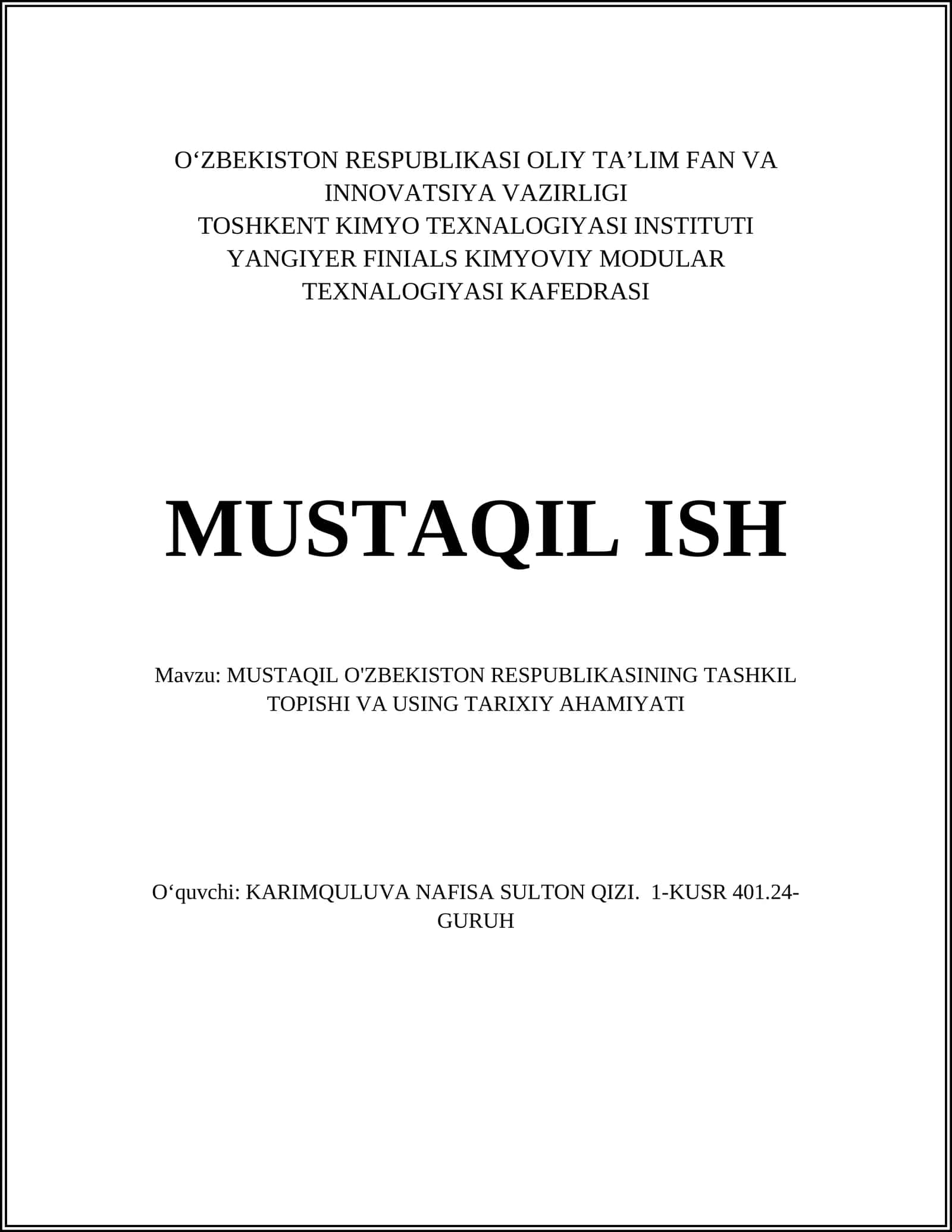 O‘ZBEKISTON RESPUBLIKASI OLIY TA’LIM FAN VA INNOVATSIYA VAZIRLIGI
TOSHKENT KIMYO TEXNALOGIYASI INSTITUTI
YANGIYER FINIALS KIMYOVIY MODULAR TEXNALOGIYASI KAFEDRASI

MUSTAQIL ISH

Mavzu: MUSTAQIL O'ZBEKISTON RESPUBLIKASINING TASHKIL TOPISHI VA USING TARIXIY AHAMIYATI

O‘quvchi: KARIMQULUVA NAFISA SULTON QIZI. 1-KUSR 401.24-GURUH